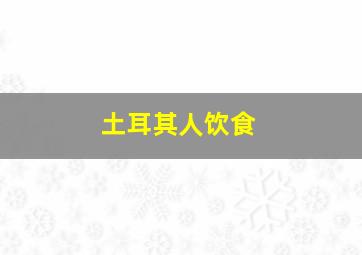 土耳其人饮食